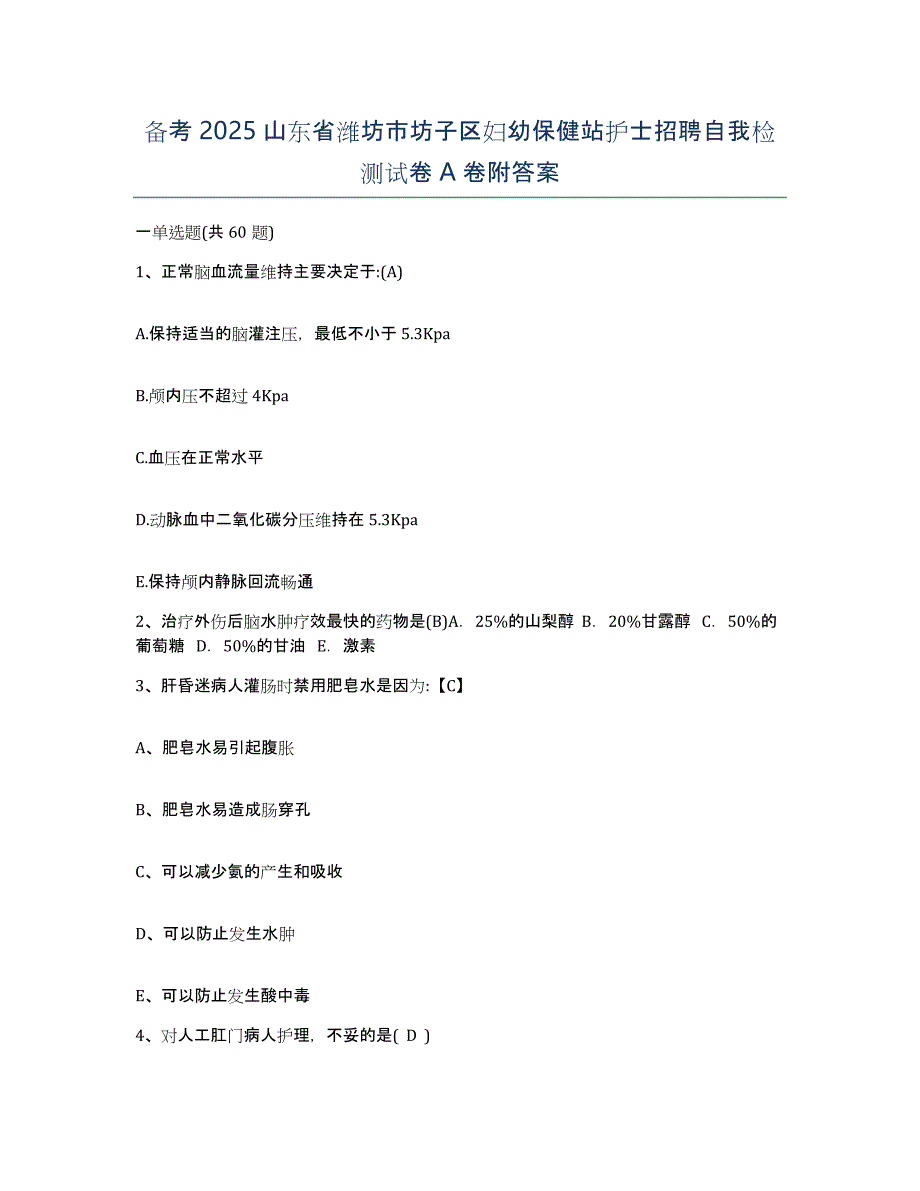 备考 2025 山东省潍坊市坊子区妇幼保健站护士招聘自我检测试卷 A 卷附答案

一单选题(共 60 题)

1、正常脑血流量维持主要决定于:(A)

A.保持适当的脑灌注压，最低不小于 5.3Kpa

B.颅内压不超过 4Kpa

C.血压在正常水平

D.动脉血中二氧化碳分压维持在 5.3Kpa

E.保持颅内静脉回流畅通

2、治疗外伤后脑水肿疗效最快的药物是(B)A. 25%的山梨醇 B. 20%甘露醇 C. 50%的葡萄糖 D. 50%的甘油 E. 激素

3、肝昏迷病人灌肠时禁用肥皂水是因为:【C】

A、肥皂水易引起腹胀

B、肥皂水易造成肠穿孔

C、可以减少氨的产生和吸收

D、可以防止发生水肿

E、可以防止发生酸中毒

4、对人工肛门病人护理，不妥的是( D )